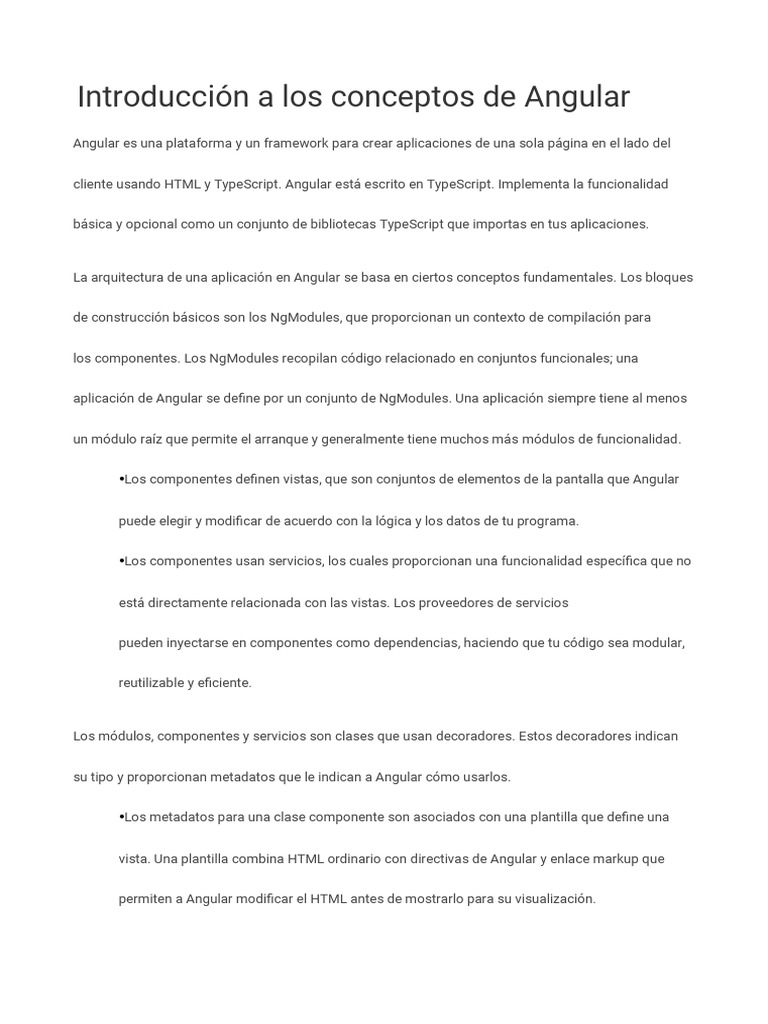 Introducción a los conceptos de Angular

Angular es una plataforma y un framework para crear aplicaciones de una sola página en el lado del cliente usando HTML y TypeScript. Angular está escrito en TypeScript. Implementa la funcionalidad básica y opcional como un conjunto de bibliotecas TypeScript que importas en tus aplicaciones.

La arquitectura de una aplicación en Angular se basa en ciertos conceptos fundamentales. Los bloques de construcción básicos son los NgModules, que proporcionan un contexto de compilación para los componentes. Los NgModules recopilan código relacionado en conjuntos funcionales; una aplicación de Angular se define por un conjunto de NgModules. Una aplicación siempre tiene al menos un módulo raíz que permite el arranque y generalmente tiene muchos más módulos de funcionalidad.

•Los componentes definen vistas, que son conjuntos de elementos de la pantalla que Angular puede elegir y modificar de acuerdo con la lógica y los datos de tu programa.

•Los componentes usan servicios, los cuales proporcionan una funcionalidad específica que no está directamente relacionada con las vistas. Los proveedores de servicios pueden inyectarse en componentes como dependencias, haciendo que tu código sea modular, reutilizable y eficiente.

Los módulos, componentes y servicios son clases que usan decoradores. Estos decoradores indican su tipo y proporcionan metadatos que le indican a Angular cómo usarlos.

•Los metadatos para una clase componente son asociados con una plantilla que define una vista. Una plantilla combina HTML ordinario con directivas de Angular y enlace markup que permiten a Angular modificar el HTML antes de mostrarlo para su visualización.